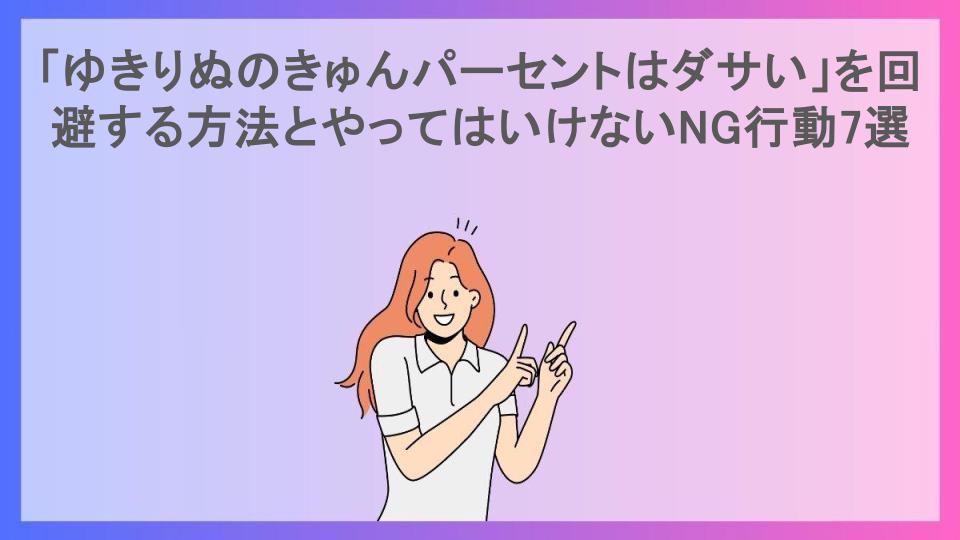 「ゆきりぬのきゅんパーセントはダサい」を回避する方法とやってはいけないNG行動7選